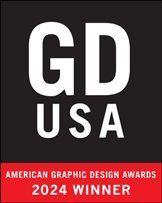 GD
USA

AMERICAN GRAPHIC DESIGN AWARDS
2024 WINNER